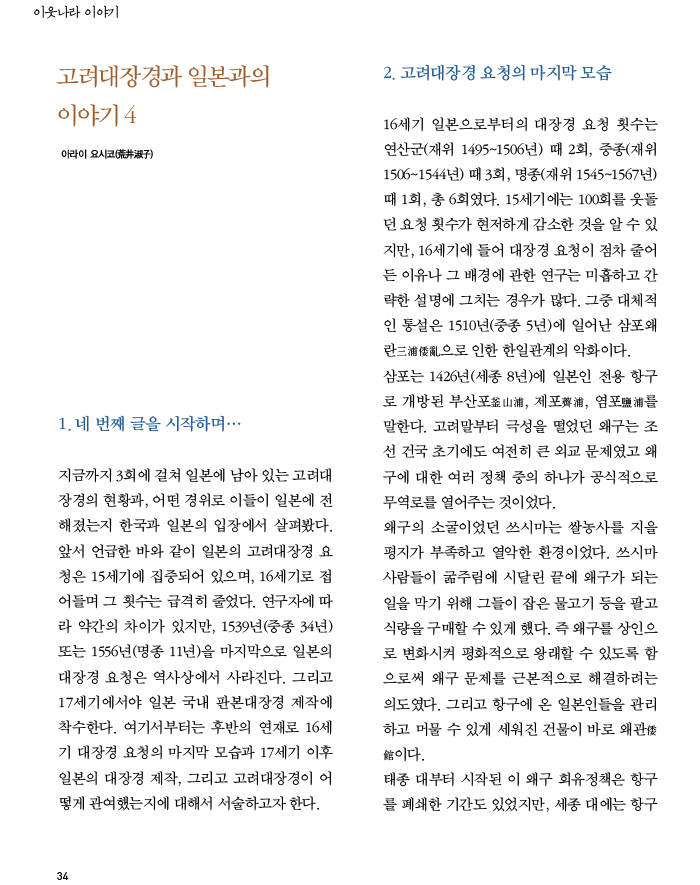 이웃나라 이야기

고려대장경과 일본과의 이야기 4

이라이 요시코(荒井淑子)

1. 네 번째 글을 시작하며…

지금까지 3회에 걸쳐 일본에 남아 있는 고려대장경의 현황과, 어떤 경위로 이들이 일본에 전해졌는지 한국과 일본의 입장에서 살펴봤다. 앞서 언급한 바와 같이 일본의 고려대장경 요청은 15세기에 집중되어 있으며, 16세기로 접어들며 그 횟수는 급격히 줄었다. 연구자에 따라 약간의 차이가 있지만, 1539년(중종 34년) 또는 1556년(명종 11년)을 마지막으로 일본의 대장경 요청은 역사상에서 사라진다. 그리고 17세기에서야 일본 국내 판본대장경 제작에 착수한다. 여기서부터는 후반의 연재로 16세기 대장경 요청의 마지막 모습과 17세기 이후 일본의 대장경 제작, 그리고 고려대장경이 어떻게 관여했는지에 대해서 서술하고자 한다.

2. 고려대장경 요청의 마지막 모습

16세기 일본으로부터의 대장경 요청 횟수는 연산군(재위 1495~1506년) 때 2회, 중종(재위 1506~1544년) 때 3회, 명종(재위 1545~1567년) 때 1회, 총 6회였다. 15세기에는 100회를 웃돌던 요청 횟수가 현저하게 감소한 것을 알 수 있지만, 16세기에 들어 대장경 요청이 점차 줄어든 이유나 그 배경에 관한 연구는 미흡하고 간략한 설명에 그치는 경우가 많다. 그중 대체적인 통설은 1510년(중종 5년)에 일어난 삼포왜란三浦倭亂으로 인한 한일관계의 악화이다.

삼포는 1426년(세종 8년)에 일본인 전용 항구로 개방된 부산포釜山浦, 제포薺浦, 염포鹽浦를 말한다. 고려말부터 극성을 떨었던 왜구는 조선 건국 초기에도 여전히 큰 외교 문제였고 왜구에 대한 여러 정책 중의 하나가 공식적으로 무역로를 열어주는 것이었다.

왜구의 소굴이었던 쓰시마는 쌀농사를 지을 평지가 부족하고 열악한 환경이었다. 쓰시마 사람들이 굶주림에 시달린 끝에 왜구가 되는 일을 막기 위해 그들이 잡은 물고기 등을 팔고 식량을 구매할 수 있게 했다. 즉 왜구를 상인으로 변화시켜 평화적으로 왕래할 수 있도록 함으로써 왜구 문제를 근본적으로 해결하려는 의도였다. 그리고 항구에 온 일본인들을 관리하고 머물 수 있게 세워진 건물이 바로 왜관倭館이다.

태종 대부터 시작된 이 왜구 회유정책은 항구를 폐쇄한 기간도 있었지만, 세종 대에는 항구

34